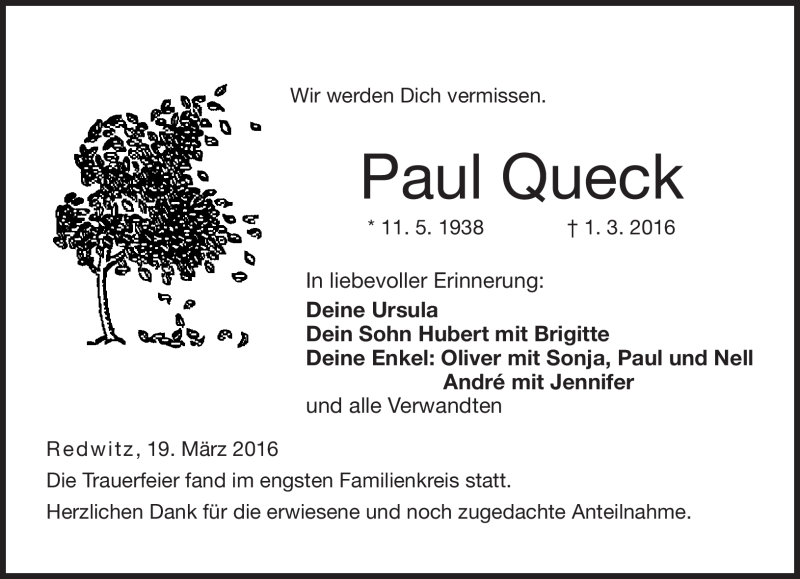 Wir werden Dich vermissen.

Paul Queck

* 11. 5. 1938 † 1. 3. 2016

In liebevoller Erinnerung:

Deine Ursula
Dein Sohn Hubert mit Brigitte
Deine Enkel: Oliver mit Sonja, Paul und Nell
André mit Jennifer
und alle Verwandten

Redwitz, 19. März 2016
Die Trauerfeier fand im engsten Familienkreis statt.
Herzlichen Dank für die erwiesene und noch zugedachte Anteilnahme.